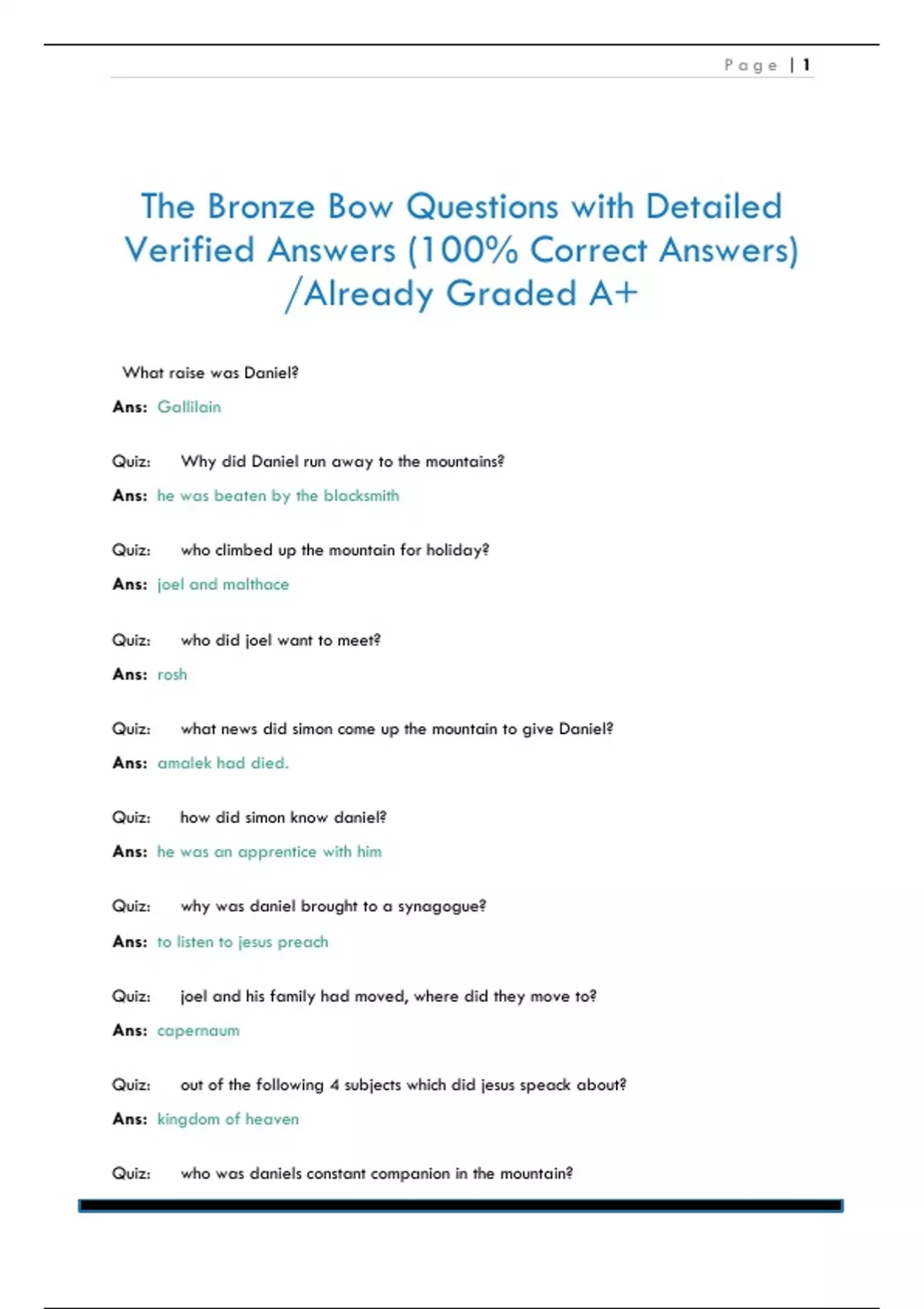 Page | 1

The Bronze Bow Questions with Detailed Verified Answers (100% Correct Answers) /Already Graded A+

What raise was Daniel?

Ans: Gallilain

Quiz: Why did Daniel run away to the mountains?

Ans: he was beaten by the blacksmith

Quiz: who climbed up the mountain for holiday?

Ans: joel and malthace

Quiz: who did joel want to meet?

Ans: rosh

Quiz: what news did simon come up the mountain to give Daniel?

Ans: amalek had died.

Quiz: how did simon know daniel?

Ans: he was an apprentice with him

Quiz: why was daniel brought to a synagogue?

Ans: to listen to jesus preach

Quiz: joel and his family had moved, where did they move to?

Ans: capernaum

Quiz: out of the following 4 subjects which did jesus speack about?

Ans: kingdom of heaven

Quiz: who was daniels constant companion in the mountain?